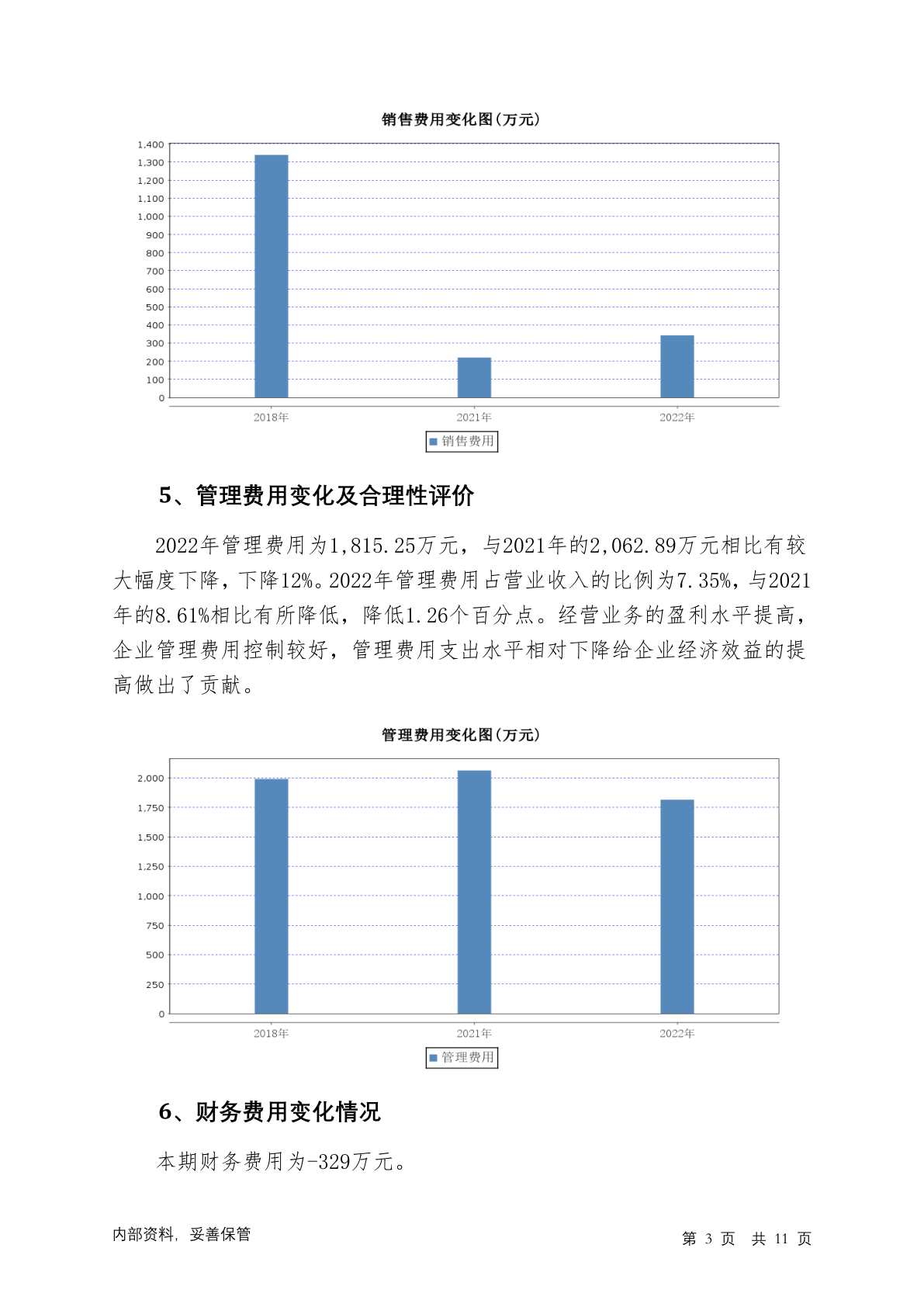 销售费用变化图(万元)

1,400
1,300
1,200
1,100
1,000
900
800
700
600
500
400
300
200
100
0

2018年 2021年 2022年

销售费用

5、管理费用变化及合理性评价

2022年管理费用为1,815.25万元，与2021年的2,062.89万元相比有较大幅度下降，下降12%。2022年管理费用占营业收入的比例为7.35%，与2021年的8.61%相比有所降低，降低1.26个百分点。经营业务的盈利水平提高，企业管理费用控制较好，管理费用支出水平相对下降给企业经济效益的提高做出了贡献。

管理费用变化图(万元)

2,000
1,750
1,500
1,250
1,000
750
500
250
0

2018年 2021年 2022年

管理费用

6、财务费用变化情况

本期财务费用为-329万元。

内部资料，妥善保管

第 3 页 共 11 页